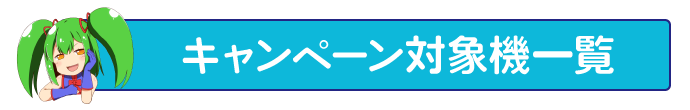 キャンペーン対象機一覧